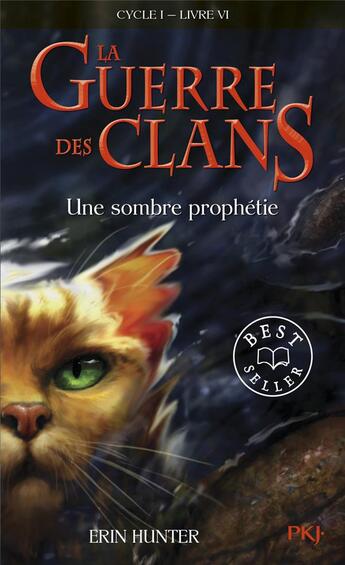 CYCLE I – LIVRE VI

LA GUERRE DES CLANS

Une sombre prophétie

BEST SELLER

ERIN HUNTER

PKJ·